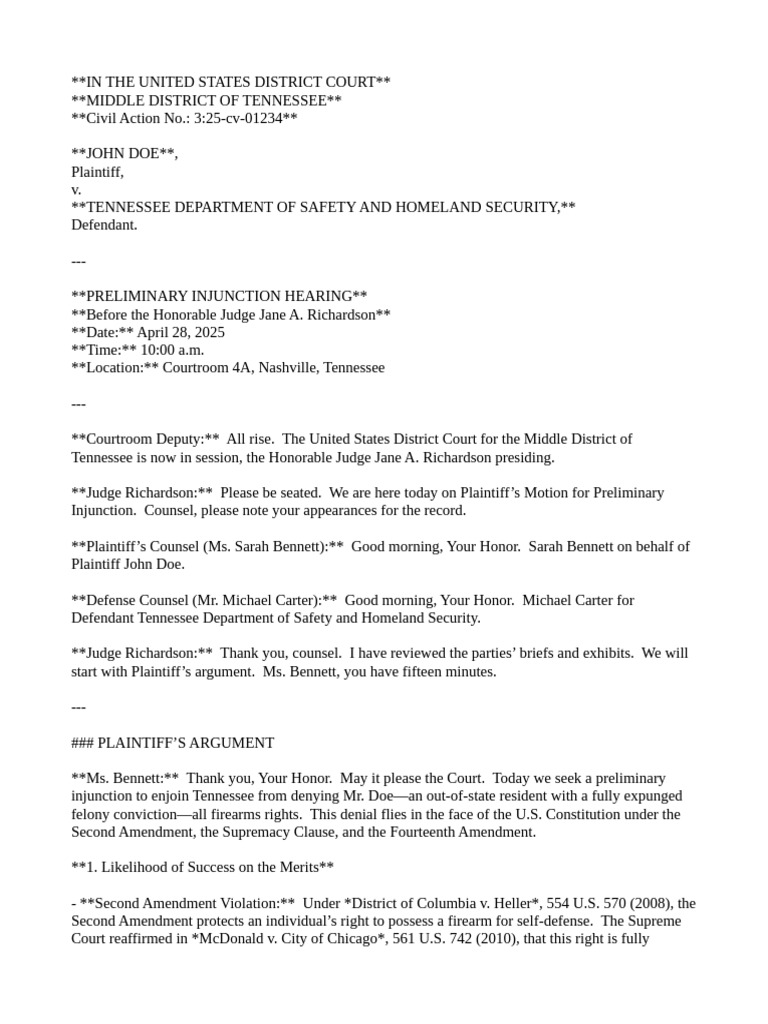 **IN THE UNITED STATES DISTRICT COURT**
**MIDDLE DISTRICT OF TENNESSEE**
**Civil Action No.: 3:25-cv-01234**

**JOHN DOE**,
Plaintiff,
v.
**TENNESSEE DEPARTMENT OF SAFETY AND HOMELAND SECURITY,**
Defendant.

---

**PRELIMINARY INJUNCTION HEARING**
**Before the Honorable Judge Jane A. Richardson**
**Date:** April 28, 2025
**Time:** 10:00 a.m.
**Location:** Courtroom 4A, Nashville, Tennessee

---

**Courtroom Deputy:** All rise. The United States District Court for the Middle District of Tennessee is now in session, the Honorable Judge Jane A. Richardson presiding.

**Judge Richardson:** Please be seated. We are here today on Plaintiff's Motion for Preliminary Injunction. Counsel, please note your appearances for the record.

**Plaintiff's Counsel (Ms. Sarah Bennett):** Good morning, Your Honor. Sarah Bennett on behalf of Plaintiff John Doe.

**Defense Counsel (Mr. Michael Carter):** Good morning, Your Honor. Michael Carter for Defendant Tennessee Department of Safety and Homeland Security.

**Judge Richardson:** Thank you, counsel. I have reviewed the parties' briefs and exhibits. We will start with Plaintiff's argument. Ms. Bennett, you have fifteen minutes.

---

### PLAINTIFF'S ARGUMENT

**Ms. Bennett:** Thank you, Your Honor. May it please the Court. Today we seek a preliminary injunction to enjoin Tennessee from denying Mr. Doe—an out-of-state resident with a fully expunged felony conviction—all firearms rights. This denial flies in the face of the U.S. Constitution under the Second Amendment, the Supremacy Clause, and the Fourteenth Amendment.

**1. Likelihood of Success on the Merits**

- **Second Amendment Violation:** Under *District of Columbia v. Heller*, 554 U.S. 570 (2008), the Second Amendment protects an individual's right to possess a firearm for self-defense. The Supreme Court reaffirmed in *McDonald v. City of Chicago*, 561 U.S. 742 (2010), that this right is fully